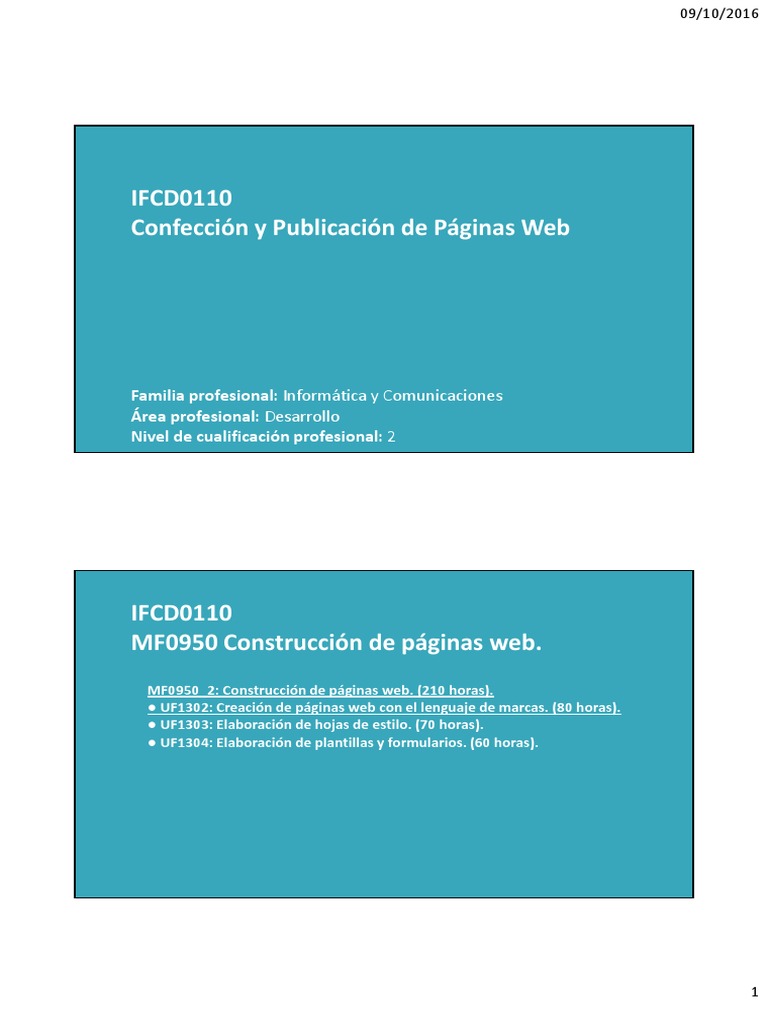 09/10/2016

IFCD0110
Confección y Publicación de Páginas Web

Familia profesional: Informática y Comunicaciones
Área profesional: Desarrollo
Nivel de cualificación profesional: 2

IFCD0110
MF0950 Construcción de páginas web.

MF0950_2: Construcción de páginas web. (210 horas).
● UF1302: Creación de páginas web con el lenguaje de marcas. (80 horas).
● UF1303: Elaboración de hojas de estilo. (70 horas).
● UF1304: Elaboración de plantillas y formularios. (60 horas).

1